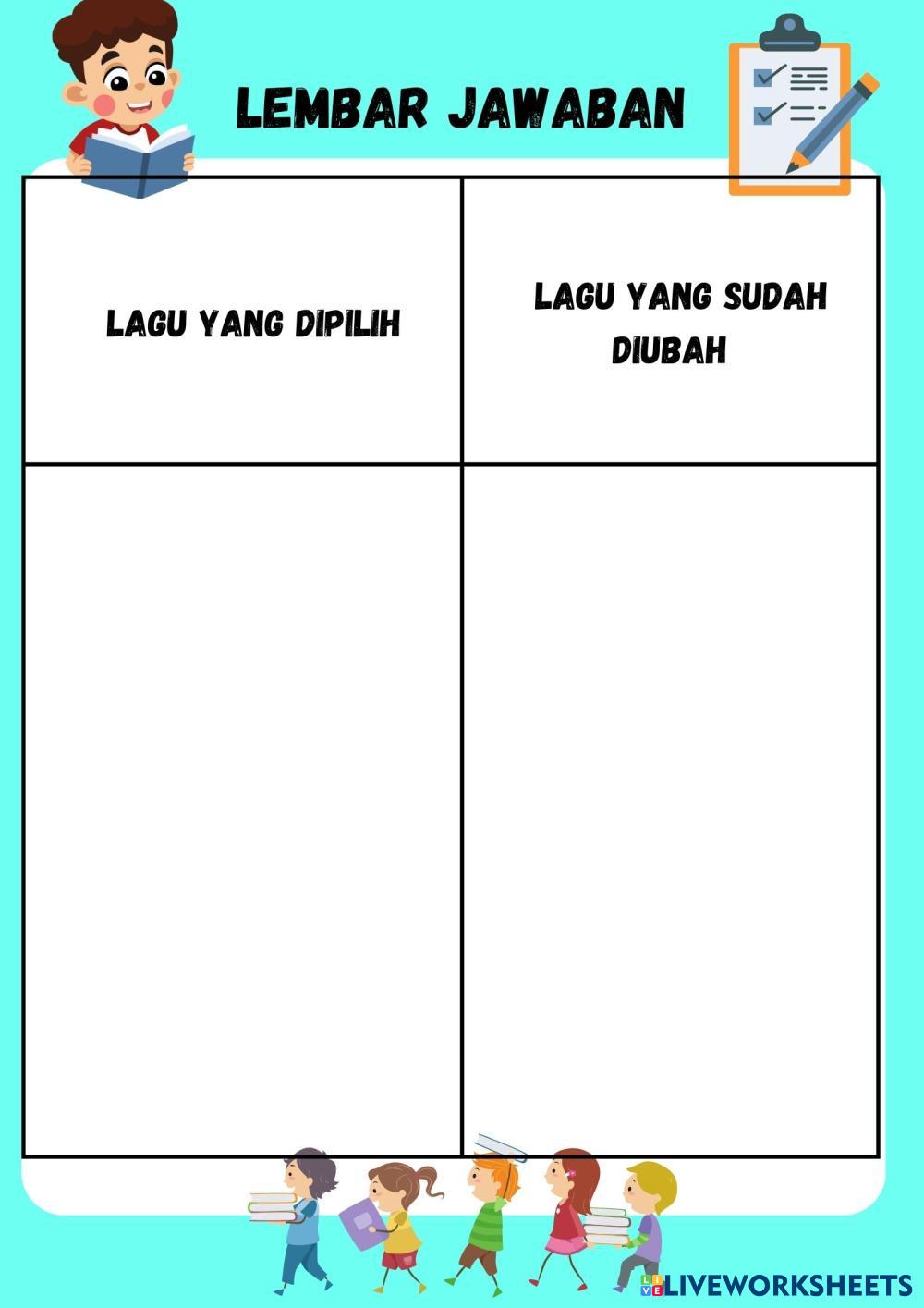 LEMBAR JAWABAN

| LAGU YANG DIPILIH | LAGU YANG SUDAH DIUBAH |
|---|---|
| | |

LIVEWORKSHEETS